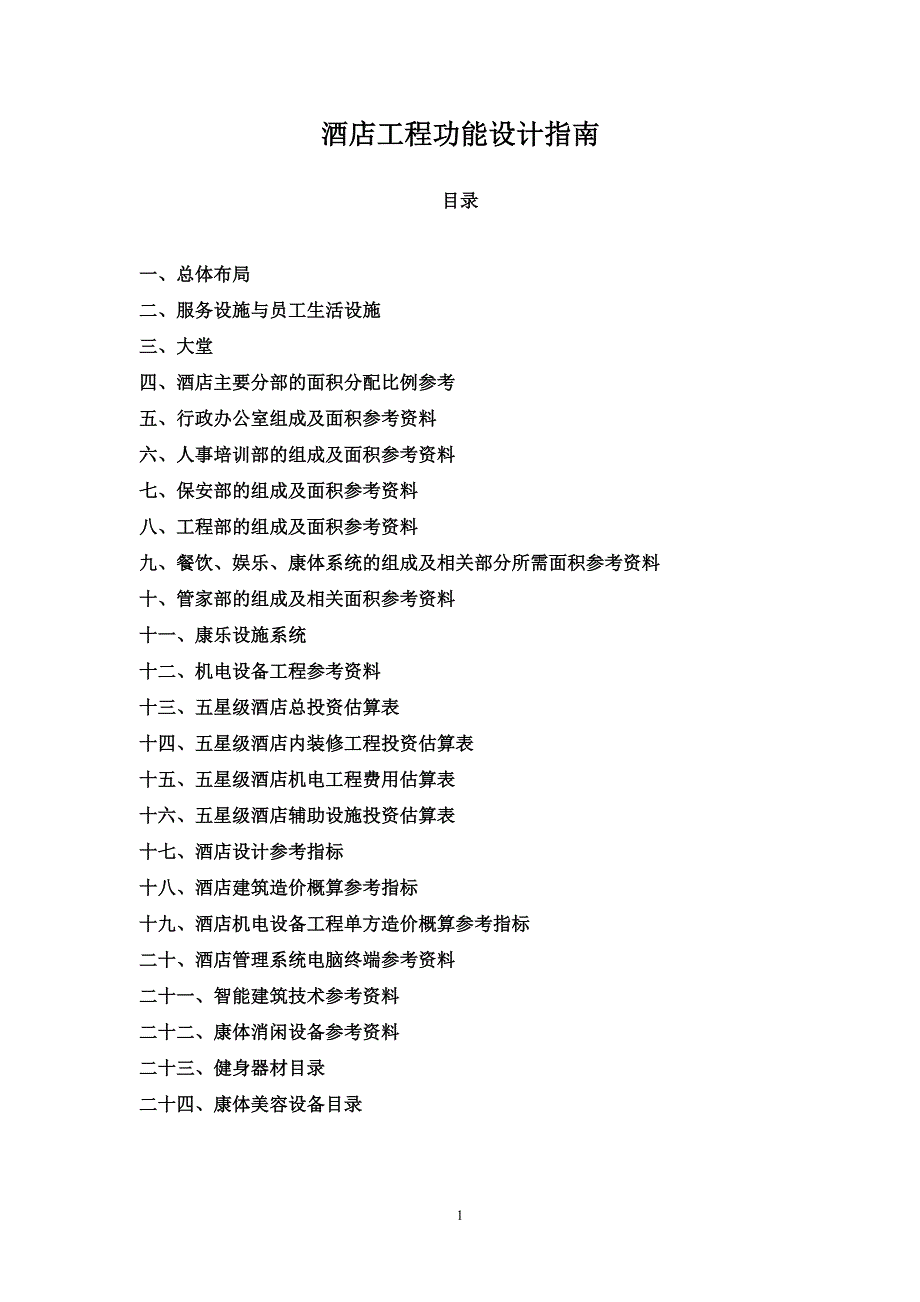 酒店工程功能设计指南

目录

一、总体布局
二、服务设施与员工生活设施
三、大堂
四、酒店主要分部的面积分配比例参考
五、行政办公室组成及面积参考资料
六、人事培训部的组成及面积参考资料
七、保安部的组成及面积参考资料
八、工程部的组成及面积参考资料
九、餐饮、娱乐、康体系统的组成及相关部分所需面积参考资料
十、管家部的组成及相关面积参考资料
十一、康乐设施系统
十二、机电设备工程参考资料
十三、五星级酒店总投资估算表
十四、五星级酒店内装修工程投资估算表
十五、五星级酒店机电工程费用估算表
十六、五星级酒店辅助设施投资估算表
十七、酒店设计参考指标
十八、酒店建筑造价概算参考指标
十九、酒店机电设备工程单方造价概算参考指标
二十、酒店管理系统电脑终端参考资料
二十一、智能建筑技术参考资料
二十二、康体消闲设备参考资料
二十三、健身器材目录
二十四、康体美容设备目录

1